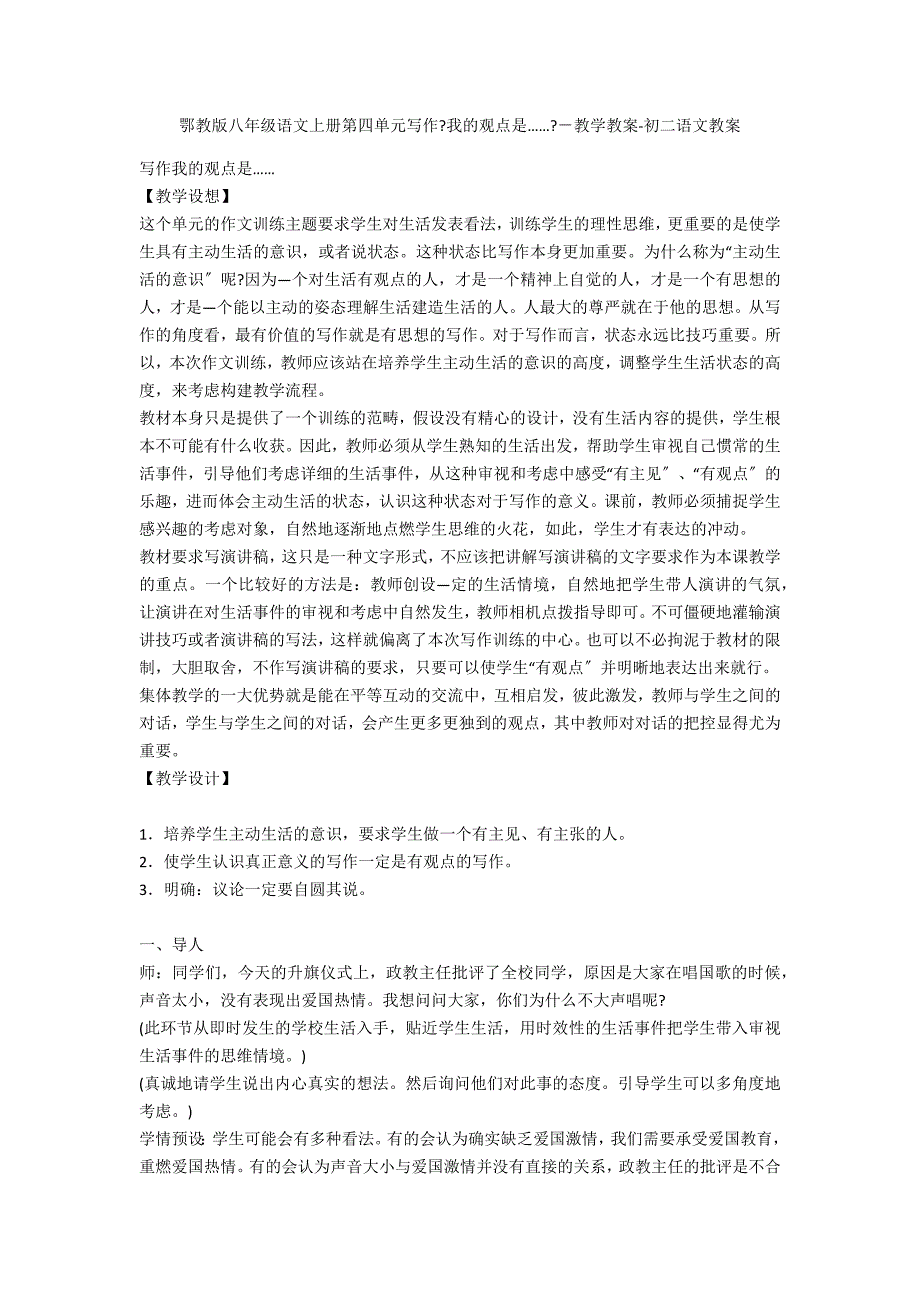 鄂教版八年级语文上册第四单元写作?我的观点是……?－教学教案-初二语文教案

写作我的观点是……

【教学设想】

这个单元的作文训练主题要求学生对生活发表看法，训练学生的理性思维，更重要的是使学生具有主动生活的意识，或者说状态。这种状态比写作本身更加重要。为什么称为“主动生活的意识″呢?因为—个对生活有观点的人，才是一个精神上自觉的人，才是一个有思想的人，才是—个能以主动的姿态理解生活建造生活的人。人最大的尊严就在于他的思想。从写作的角度看，最有价值的写作就是有思想的写作。对于写作而言，状态永远比技巧重要。所以，本次作文训练，教师应该站在培养学生主动生活的意识的高度，调整学生生活状态的高度，来考虑构建教学流程。

教材本身只是提供了一个训练的范畴，假设没有精心的设计，没有生活内容的提供，学生根本不可能有什么收获。因此，教师必须从学生熟知的生活出发，帮助学生审视自己惯常的生活事件，引导他们考虑详细的生活事件，从这种审视和考虑中感受“有主见″、“有观点″的乐趣，进而体会主动生活的状态，认识这种状态对于写作的意义。课前，教师必须捕捉学生感兴趣的考虑对象，自然地逐渐地点燃学生思维的火花，如此，学生才有表达的冲动。

教材要求写演讲稿，这只是一种文字形式，不应该把讲解写演讲稿的文字要求作为本课教学的重点。一个比较好的方法是：教师创设—定的生活情境，自然地把学生带人演讲的气氛，让演讲在对生活事件的审视和考虑中自然发生，教师相机点拨指导即可。不可僵硬地灌输演讲技巧或者演讲稿的写法，这样就偏离了本次写作训练的中心。也可以不必拘泥于教材的限制，大胆取舍，不作写演讲稿的要求，只要可以使学生“有观点″并明晰地表达出来就行。

集体教学的一大优势就是能在平等互动的交流中，互相启发，彼此激发，教师与学生之间的对话，学生与学生之间的对话，会产生更多更独到的观点，其中教师对对话的把控显得尤为重要。

【教学设计】

1．培养学生主动生活的意识，要求学生做一个有主见、有主张的人。

2．使学生认识真正意义的写作一定是有观点的写作。

3．明确：议论一定要自圆其说。

一、导人

师：同学们，今天的升旗仪式上，政教主任批评了全校同学，原因是大家在唱国歌的时候，声音太小，没有表现出爱国热情。我想问问大家，你们为什么不大声唱呢?

(此环节从即时发生的学校生活入手，贴近学生生活，用时效性的生活事件把学生带入审视生活事件的思维情境。)

(真诚地请学生说出内心真实的想法。然后询问他们对此事的态度。引导学生可以多角度地考虑。)

学情预设：学生可能会有多种看法。有的会认为确实缺乏爱国激情，我们需要承受爱国教育，重燃爱国热情。有的会认为声音大小与爱国激情并没有直接的关系，政教主任的批评是不合